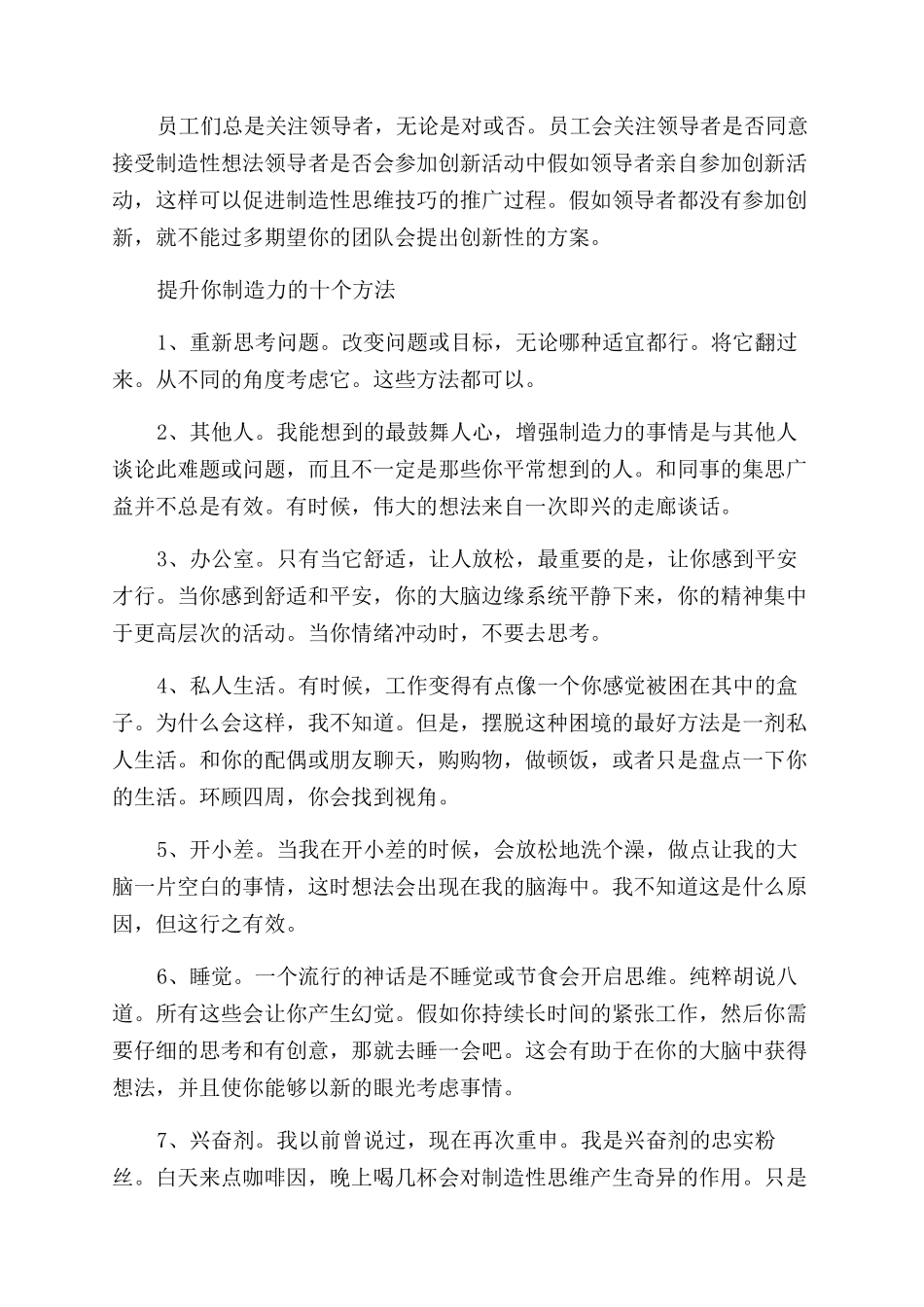 员工们总是关注领导者，无论是对或否。员工会关注领导者是否同意接受制造性想法领导者是否会参加创新活动中假如领导者亲自参加创新活动，这样可以促进制造性思维技巧的推广过程。假如领导者都没有参加创新，就不能过多期望你的团队会提出创新性的方案。

提升你制造力的十个方法

1、重新思考问题。改变问题或目标，无论哪种适宜都行。将它翻过来。从不同的角度考虑它。这些方法都可以。

2、其他人。我能想到的最鼓舞人心，增强制造力的事情是与其他人谈论此难题或问题，而且不一定是那些你平常想到的人。和同事的集思广益并不总是有效。有时候，伟大的想法来自一次即兴的走廊谈话。

3、办公室。只有当它舒适，让人放松，最重要的是，让你感到平安才行。当你感到舒适和平安，你的大脑边缘系统平静下来，你的精神集中于更高层次的活动。当你情绪冲动时，不要去思考。

4、私人生活。有时候，工作变得有点像一个你感觉被困在其中的盒子。为什么会这样，我不知道。但是，摆脱这种困境的最好方法是一剂私人生活。和你的配偶或朋友聊天，购购物，做顿饭，或者只是盘点一下你的生活。环顾四周，你会找到视角。

5、开小差。当我在开小差的时候，会放松地洗个澡，做点让我的大脑一片空白的事情，这时想法会出现在我的脑海中。我不知道这是什么原因，但这行之有效。

6、睡觉。一个流行的神话是不睡觉或节食会开启思维。纯粹胡说八道。所有这些会让你产生幻觉。假如你持续长时间的紧张工作，然后你需要仔细的思考和有创意，那就去睡一会吧。这会有助于在你的大脑中获得想法，并且使你能够以新的眼光考虑事情。

7、兴奋剂。我以前曾说过，现在再次重申。我是兴奋剂的忠实粉丝。白天来点咖啡因，晚上喝几杯会对制造性思维产生奇异的作用。只是